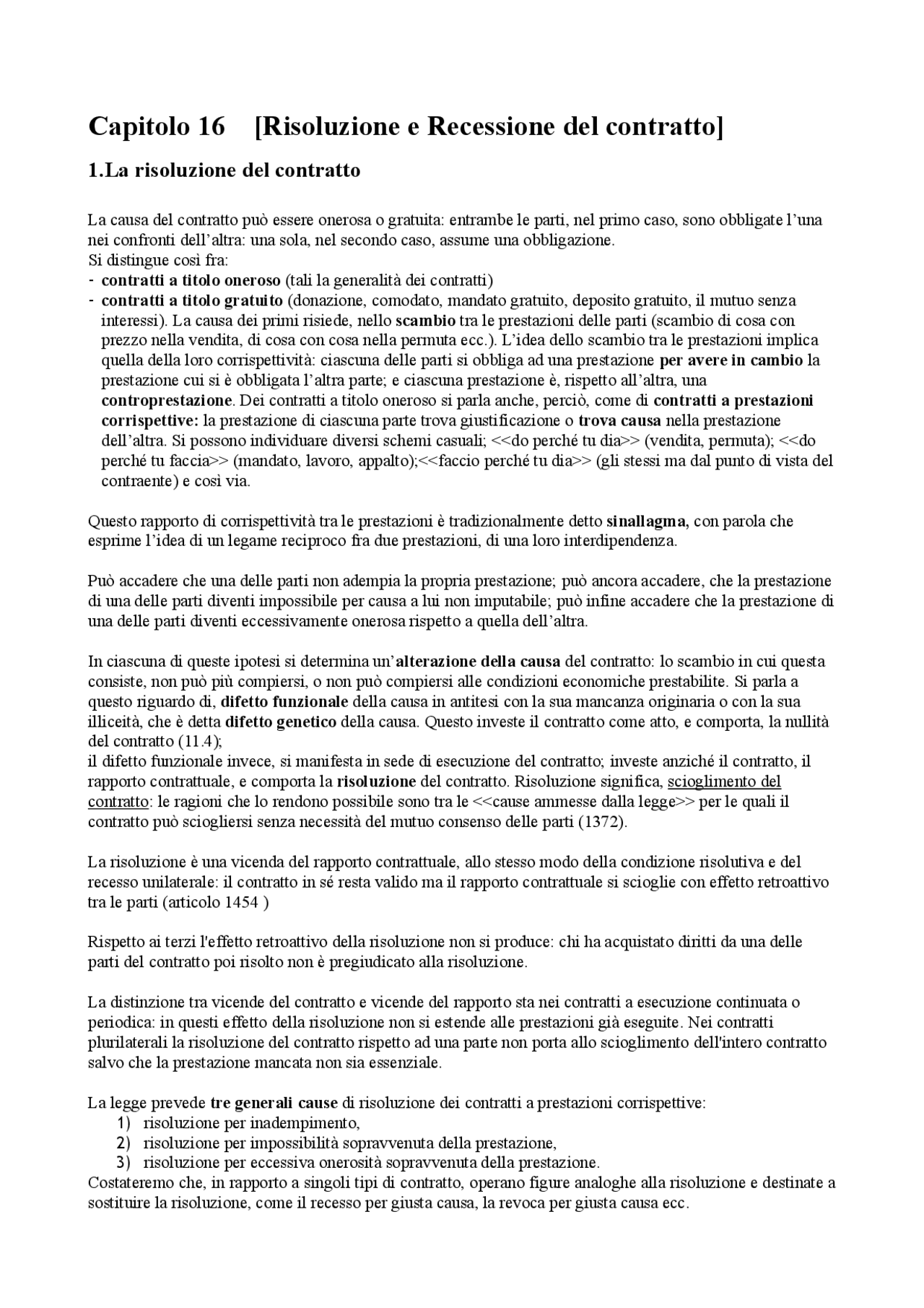 Capitolo 16 [Risoluzione e Recessione del contratto]

1.La risoluzione del contratto

La causa del contratto può essere onerosa o gratuita: entrambe le parti, nel primo caso, sono obbligate l'una nei confronti dell'altra: una sola, nel secondo caso, assume una obbligazione.
Si distingue così fra:
- contratti a titolo oneroso (tali la generalità dei contratti)
- contratti a titolo gratuito (donazione, comodato, mandato gratuito, deposito gratuito, il mutuo senza interessi). La causa dei primi risiede, nello scambio tra le prestazioni delle parti (scambio di cosa con prezzo nella vendita, di cosa con cosa nella permuta ecc.). L'idea dello scambio tra le prestazioni implica quella della loro corrispettività: ciascuna delle parti si obbliga ad una prestazione per avere in cambio la prestazione cui si è obbligata l'altra parte; e ciascuna prestazione è, rispetto all'altra, una controprestazione. Dei contratti a titolo oneroso si parla anche, perciò, come di contratti a prestazioni corrispettive: la prestazione di ciascuna parte trova giustificazione o trova causa nella prestazione dell'altra. Si possono individuare diversi schemi casuali; <<do perché tu dia>> (vendita, permuta); <<do perché tu faccia>> (mandato, lavoro, appalto);<<faccio perché tu dia>> (gli stessi ma dal punto di vista del contraente) e così via.

Questo rapporto di corrispettività tra le prestazioni è tradizionalmente detto sinallagma, con parola che esprime l'idea di un legame reciproco fra due prestazioni, di una loro interdipendenza.

Può accadere che una delle parti non adempia la propria prestazione; può ancora accadere, che la prestazione di una delle parti diventi impossibile per causa a lui non imputabile; può infine accadere che la prestazione di una delle parti diventi eccessivamente onerosa rispetto a quella dell'altra.

In ciascuna di queste ipotesi si determina un'alterazione della causa del contratto: lo scambio in cui questa consiste, non può più compiersi, o non può compiersi alle condizioni economiche prestabilite. Si parla a questo riguardo di, difetto funzionale della causa in antitesi con la sua mancanza originaria o con la sua illiceità, che è detta difetto genetico della causa. Questo investe il contratto come atto, e comporta, la nullità del contratto (11.4);
il difetto funzionale invece, si manifesta in sede di esecuzione del contratto; investe anziché il contratto, il rapporto contrattuale, e comporta la risoluzione del contratto. Risoluzione significa, scioglimento del contratto: le ragioni che lo rendono possibile sono tra le <<cause ammesse dalla legge>> per le quali il contratto può sciogliersi senza necessità del mutuo consenso delle parti (1372).

La risoluzione è una vicenda del rapporto contrattuale, allo stesso modo della condizione risolutiva e del recesso unilaterale: il contratto in sé resta valido ma il rapporto contrattuale si scioglie con effetto retroattivo tra le parti (articolo 1454 )

Rispetto ai terzi l'effetto retroattivo della risoluzione non si produce: chi ha acquistato diritti da una delle parti del contratto poi risolto non è pregiudicato alla risoluzione.

La distinzione tra vicende del contratto e vicende del rapporto sta nei contratti a esecuzione continuata o periodica: in questi effetto della risoluzione non si estende alle prestazioni già eseguite. Nei contratti plurilaterali la risoluzione del contratto rispetto ad una parte non porta allo scioglimento dell'intero contratto salvo che la prestazione mancata non sia essenziale.

La legge prevede tre generali cause di risoluzione dei contratti a prestazioni corrispettive:
1) risoluzione per inadempimento,
2) risoluzione per impossibilità sopravvenuta della prestazione,
3) risoluzione per eccessiva onerosità sopravvenuta della prestazione.
Costateremo che, in rapporto a singoli tipi di contratto, operano figure analoghe alla risoluzione e destinate a sostituire la risoluzione, come il recesso per giusta causa, la revoca per giusta causa ecc.